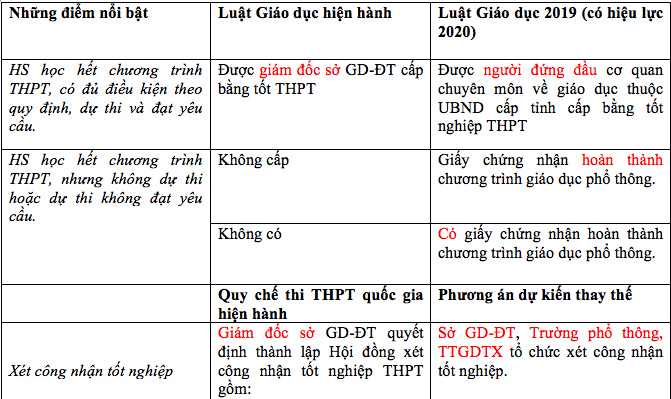 | Những điểm nổi bật | Luật Giáo dục hiện hành | Luật Giáo dục 2019 (có hiệu lực 2020) |
|---|---|---|
| HS học hết chương trình THPT, có đủ điều kiện theo quy định, dự thi và đạt yêu cầu. | Được giám đốc sở GD-ĐT cấp bằng tốt THPT | Được người đứng đầu cơ quan chuyên môn về giáo dục thuộc UBND cấp tỉnh cấp bằng tốt nghiệp THPT |
| HS học hết chương trình THPT, nhưng không dự thi hoặc dự thi không đạt yêu cầu. | Không cấp | Giấy chứng nhận hoàn thành chương trình giáo dục phổ thông. |
| | Không có | Có giấy chứng nhận hoàn thành chương trình giáo dục phổ thông. |
| | Quy chế thi THPT quốc gia hiện hành | Phương án dự kiến thay thế |
| Xét công nhận tốt nghiệp | Giám đốc sở GD-ĐT quyết định thành lập Hội đồng xét công nhận tốt nghiệp THPT gồm: | Sở GD-ĐT, Trường phổ thông, TTGDTX tổ chức xét công nhận tốt nghiệp. |